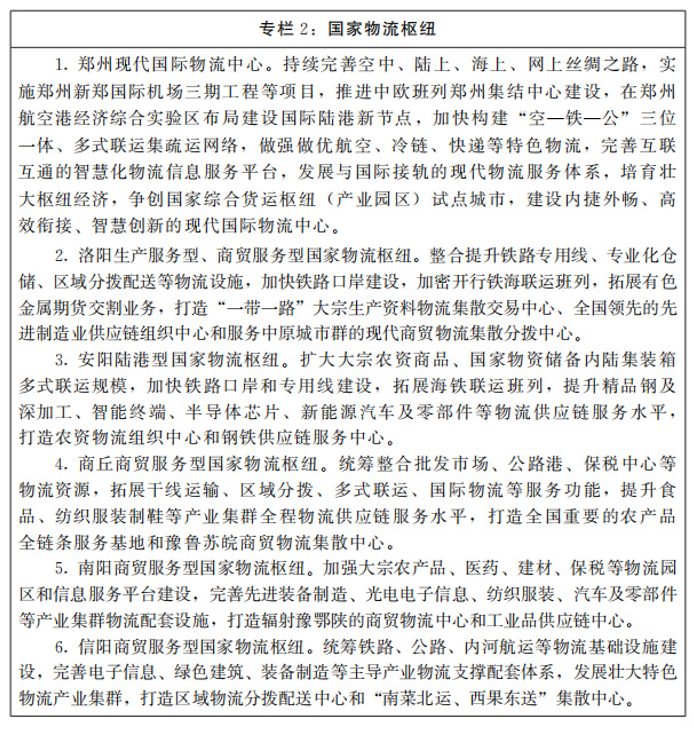 专栏 2：国家物流枢纽

1. 郑州现代国际物流中心。持续完善空中、陆上、海上、网上丝绸之路，实施郑州新郑国际机场三期工程等项目，推进中欧班列郑州集结中心建设，在郑州航空港经济综合实验区布局建设国际陆港新节点，加快构建“空—铁—公”三位一体、多式联运集疏运网络，做强做优航空、冷链、快递等特色物流，完善互联互通的智慧化物流信息服务平台，发展与国际接轨的现代物流服务体系，培育壮大枢纽经济，争创国家综合货运枢纽（产业园区）试点城市，建设内捷外畅、高效衔接、智慧创新的现代国际物流中心。

2. 洛阳生产服务型、商贸服务型国家物流枢纽。整合提升铁路专用线、专业化仓储、区域分拨配送等物流设施，加快铁路口岸建设，加密开行铁海联运班列，拓展有色金属期货交割业务，打造“一带一路”大宗生产资料物流集散交易中心、全国领先的先进制造业供应链组织中心和服务中原城市群的现代商贸物流集散分拨中心。

3. 安阳陆港型国家物流枢纽。扩大大宗农资商品、国家物资储备内陆集装箱多式联运规模，加快铁路口岸和专用线建设，拓展海铁联运班列，提升精品钢及深加工、智能终端、半导体芯片、新能源汽车及零部件等物流供应链服务水平，打造农资物流组织中心和钢铁供应链服务中心。

4. 商丘商贸服务型国家物流枢纽。统筹整合批发市场、公路港、保税中心等物流资源，拓展干线运输、区域分拨、多式联运、国际物流等服务功能，提升食品、纺织服装制鞋等产业集群全程物流供应链服务水平，打造全国重要的农产品全链条服务基地和豫鲁苏皖商贸物流集散中心。

5. 南阳商贸服务型国家物流枢纽。加强大宗农产品、医药、建材、保税等物流园区和信息服务平台建设，完善先进装备制造、光电电子信息、纺织服装、汽车及零部件等产业集群物流配套设施，打造辐射豫鄂陕的商贸物流中心和工业品供应链中心。

6. 信阳商贸服务型国家物流枢纽。统筹铁路、公路、内河航运等物流基础设施建设，完善电子信息、绿色建筑、装备制造等主导产业物流支撑配套体系，发展壮大特色物流产业集群，打造区域物流分拨配送中心和“南菜北运、西果东送”集散中心。